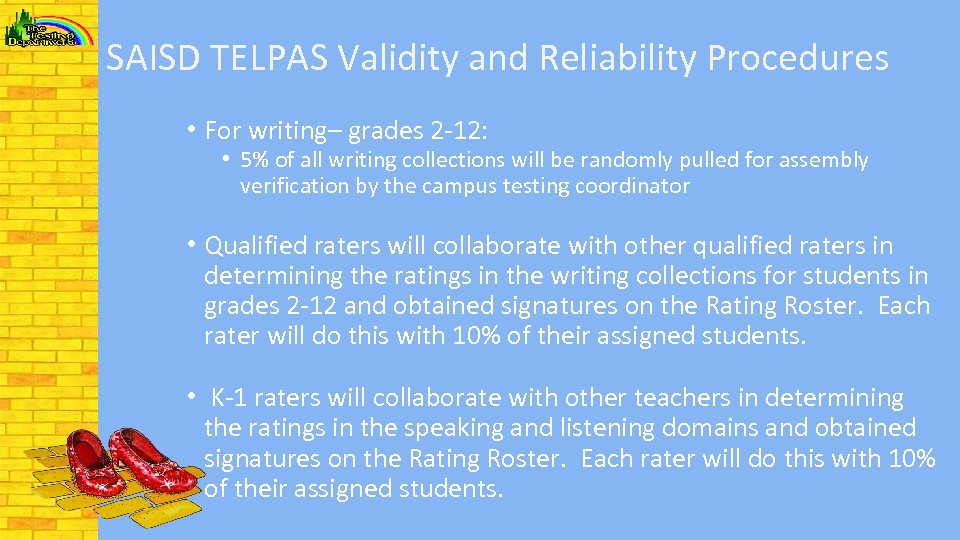 The Testing Department

SAISD TELPAS Validity and Reliability Procedures

• For writing– grades 2-12:

• 5% of all writing collections will be randomly pulled for assembly verification by the campus testing coordinator

• Qualified raters will collaborate with other qualified raters in determining the ratings in the writing collections for students in grades 2-12 and obtained signatures on the Rating Roster. Each rater will do this with 10% of their assigned students.

• K-1 raters will collaborate with other teachers in determining the ratings in the speaking and listening domains and obtained signatures on the Rating Roster. Each rater will do this with 10% of their assigned students.